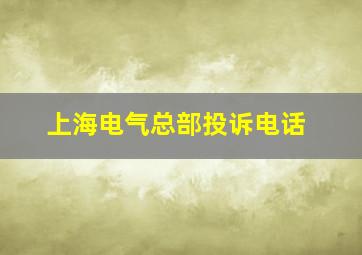 上海电气总部投诉电话